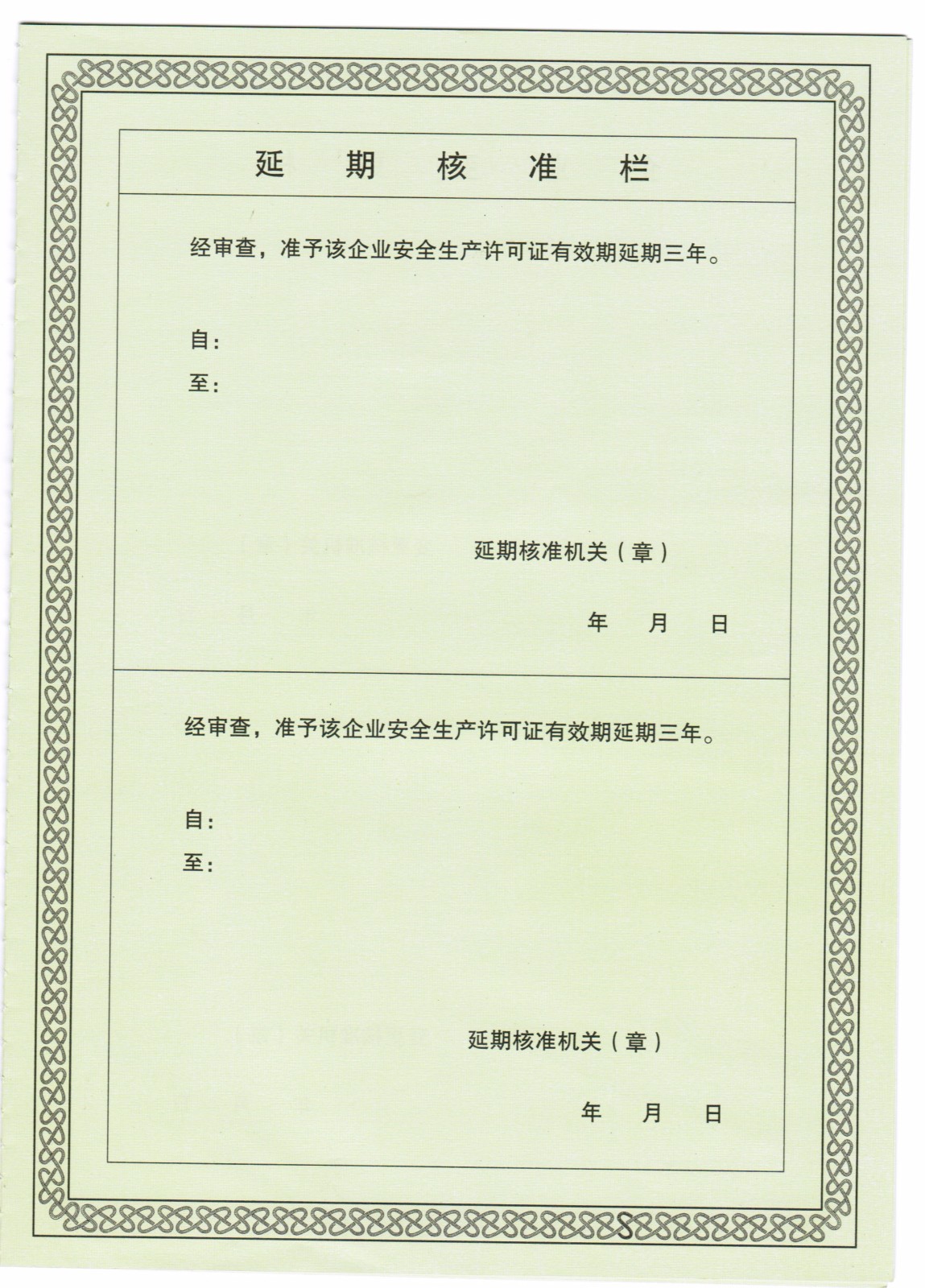 延期核准栏

经审查，准予该企业安全生产许可证有效期延期三年。

自：
至：

延期核准机关（章）

年 月 日

经审查，准予该企业安全生产许可证有效期延期三年。

自：
至：

延期核准机关（章）

年 月 日